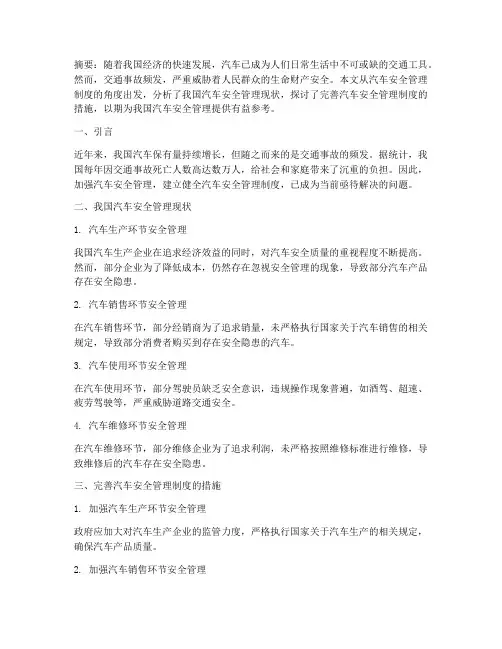 摘要：随着我国经济的快速发展，汽车已成为人们日常生活中不可或缺的交通工具。然而，交通事故频发，严重威胁着人民群众的生命财产安全。本文从汽车安全管理制度的角度出发，分析了我国汽车安全管理现状，探讨了完善汽车安全管理制度的措施，以期为我国汽车安全管理提供有益参考。

一、引言

近年来，我国汽车保有量持续增长，但随之而来的是交通事故的频发。据统计，我国每年因交通事故死亡人数高达数万人，给社会和家庭带来了沉重的负担。因此，加强汽车安全管理，建立健全汽车安全管理制度，已成为当前亟待解决的问题。

二、我国汽车安全管理现状

1. 汽车生产环节安全管理

我国汽车生产企业在追求经济效益的同时，对汽车安全质量的重视程度不断提高。然而，部分企业为了降低成本，仍然存在忽视安全管理的现象，导致部分汽车产品存在安全隐患。

2. 汽车销售环节安全管理

在汽车销售环节，部分经销商为了追求销量，未严格执行国家关于汽车销售的相关规定，导致部分消费者购买到存在安全隐患的汽车。

3. 汽车使用环节安全管理

在汽车使用环节，部分驾驶员缺乏安全意识，违规操作现象普遍，如酒驾、超速、疲劳驾驶等，严重威胁道路交通安全。

4. 汽车维修环节安全管理

在汽车维修环节，部分维修企业为了追求利润，未严格按照维修标准进行维修，导致维修后的汽车存在安全隐患。

三、完善汽车安全管理制度的措施

1. 加强汽车生产环节安全管理

政府应加大对汽车生产企业的监管力度，严格执行国家关于汽车生产的相关规定，确保汽车产品质量。

2. 加强汽车销售环节安全管理